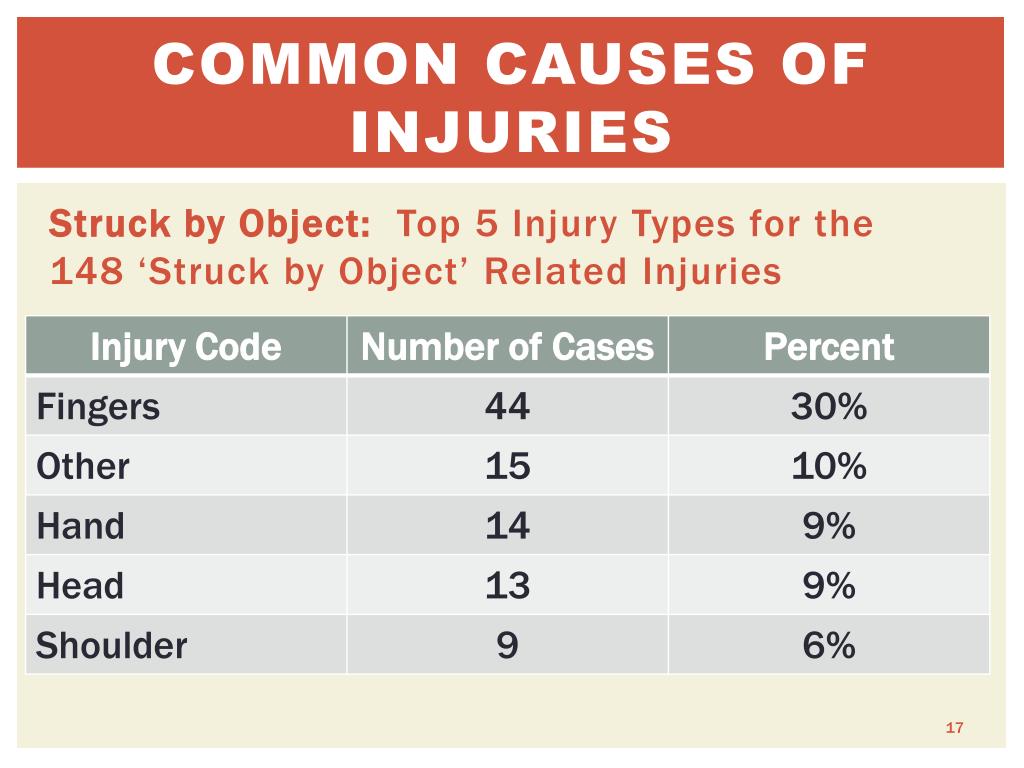 COMMON CAUSES OF INJURIES

Struck by Object: Top 5 Injury Types for the 148 ‘Struck by Object’ Related Injuries

| Injury Code | Number of Cases | Percent |
|---|---|---|
| Fingers | 44 | 30% |
| Other | 15 | 10% |
| Hand | 14 | 9% |
| Head | 13 | 9% |
| Shoulder | 9 | 6% |

17